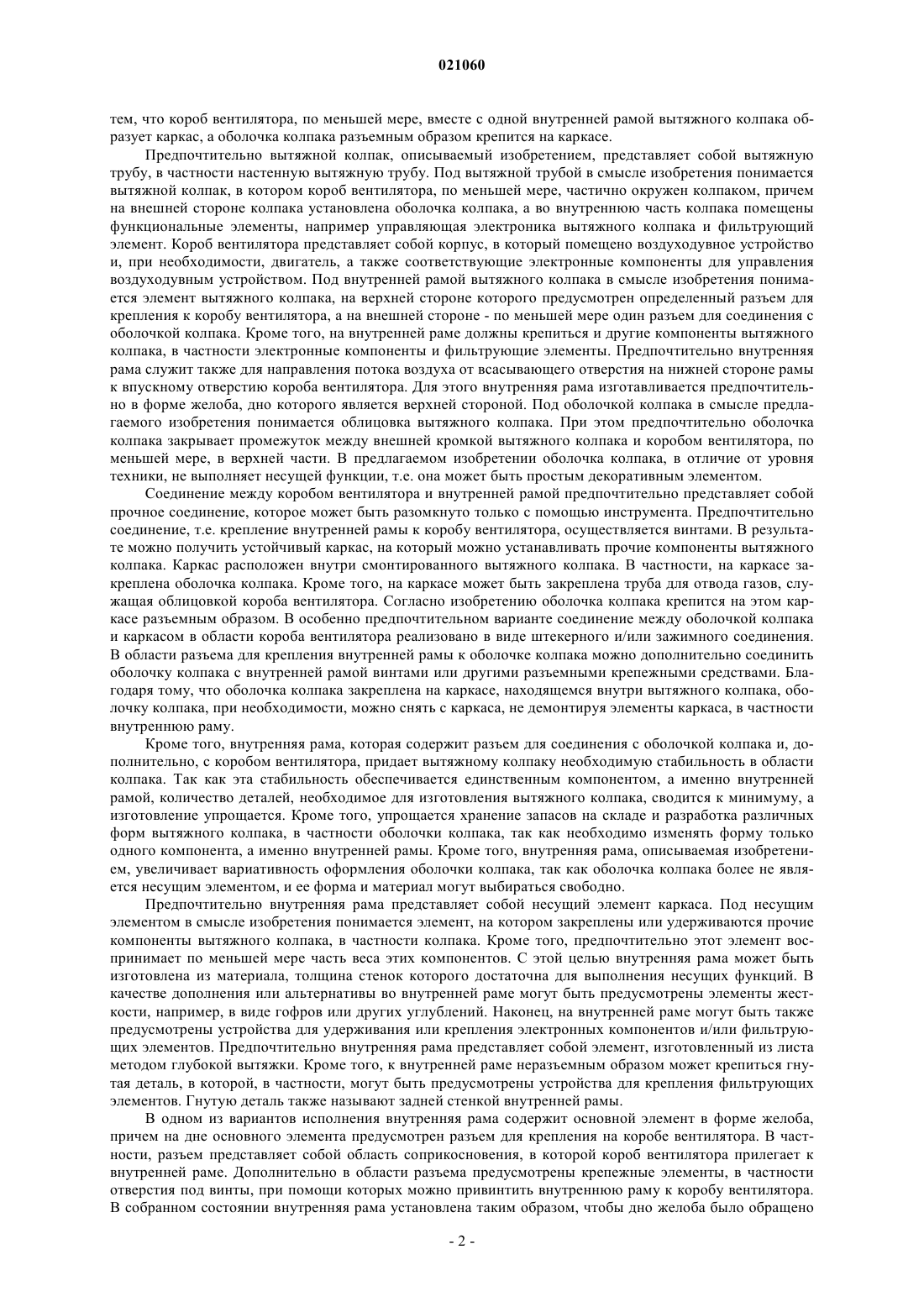 021060

тем, что короб вентилятора, по меньшей мере, вместе с одной внутренней рамой вытяжного колпака образует каркас, а оболочка колпака разъемным образом крепится на каркасе.

Предпочтительно вытяжной колпак, описываемый изобретением, представляет собой вытяжную трубу, в частности настенную вытяжную трубу. Под вытяжной трубой в смысле изобретения понимается вытяжной колпак, в котором короб вентилятора, по меньшей мере, частично окружен колпаком, причем на внешней стороне колпака установлена оболочка колпака, а во внутреннюю часть колпака помещены функциональные элементы, например управляющая электроника вытяжного колпака и фильтрующий элемент. Короб вентилятора представляет собой корпус, в который помещено воздуходувное устройство и, при необходимости, двигатель, а также соответствующие электронные компоненты для управления воздуходувным устройством. Под внутренней рамой вытяжного колпака в смысле изобретения понимается элемент вытяжного колпака, на верхней стороне которого предусмотрен определенный разъем для крепления к коробу вентилятора, а на внешней стороне - по меньшей мере один разъем для соединения с оболочкой колпака. Кроме того, на внутренней раме должны крепиться и другие компоненты вытяжного колпака, в частности электронные компоненты и фильтрующие элементы. Предпочтительно внутренняя рама служит также для направления потока воздуха от всасывающего отверстия на нижней стороне рамы к впускному отверстию короба вентилятора. Для этого внутренняя рама изготавливается предпочтительно в форме желоба, дно которого является верхней стороной. Под оболочкой колпака в смысле предлагаемого изобретения понимается облицовка вытяжного колпака. При этом предпочтительно оболочка колпака закрывает промежуток между внешней кромкой вытяжного колпака и коробом вентилятора, по меньшей мере, в верхней части. В предлагаемом изобретении оболочка колпака, в отличие от уровня техники, не выполняет несущей функции, т.е. она может быть простым декоративным элементом.

Соединение между коробом вентилятора и внутренней рамой предпочтительно представляет собой прочное соединение, которое может быть разомкнуто только с помощью инструмента. Предпочтительно соединение, т.е. крепление внутренней рамы к коробу вентилятора, осуществляется винтами. В результате можно получить устойчивый каркас, на который можно устанавливать прочие компоненты вытяжного колпака. Каркас расположен внутри смонтированного вытяжного колпака. В частности, на каркасе закреплена оболочка колпака. Кроме того, на каркасе может быть закреплена труба для отвода газов, служащая облицовкой короба вентилятора. Согласно изобретению оболочка колпака крепится на этом каркасе разъемным образом. В особенно предпочтительном варианте соединение между оболочкой колпака и каркасом в области короба вентилятора реализовано в виде штекерного и/или зажимного соединения. В области разъема для крепления внутренней рамы к оболочке колпака можно дополнительно соединить оболочку колпака с внутренней рамой винтами или другими разъемными крепежными средствами. Благодаря тому, что оболочка колпака закреплена на каркасе, находящемся внутри вытяжного колпака, оболочку колпака, при необходимости, можно снять с каркаса, не демонтируя элементы каркаса, в частности внутреннюю раму.

Кроме того, внутренняя рама, которая содержит разъем для соединения с оболочкой колпака и, дополнительно, с коробом вентилятора, придает вытяжному колпаку необходимую стабильность в области колпака. Так как эта стабильность обеспечивается единственным компонентом, а именно внутренней рамой, количество деталей, необходимое для изготовления вытяжного колпака, сводится к минимуму, а изготовление упрощается. Кроме того, упрощается хранение запасов на складе и разработка различных форм вытяжного колпака, в частности оболочки колпака, так как необходимо изменять форму только одного компонента, а именно внутренней рамы. Кроме того, внутренняя рама, описываемая изобретением, увеличивает вариативность оформления оболочки колпака, так как оболочка колпака более не является несущим элементом, и ее форма и материал могут выбираться свободно.

Предпочтительно внутренняя рама представляет собой несущий элемент каркаса. Под несущим элементом в смысле изобретения понимается элемент, на котором закреплены или удерживаются прочие компоненты вытяжного колпака, в частности колпака. Кроме того, предпочтительно этот элемент воспринимает по меньшей мере часть веса этих компонентов. С этой целью внутренняя рама может быть изготовлена из материала, толщина стенок которого достаточна для выполнения несущих функций. В качестве дополнения или альтернативы во внутренней раме могут быть предусмотрены элементы жесткости, например, в виде гофров или других углублений. Наконец, на внутренней раме могут быть также предусмотрены устройства для удерживания или крепления электронных компонентов и/или фильтрующих элементов. Предпочтительно внутренняя рама представляет собой элемент, изготовленный из листа методом глубокой вытяжки. Кроме того, к внутренней раме неразъемным образом может крепиться гнутая деталь, в которой, в частности, могут быть предусмотрены устройства для крепления фильтрующих элементов. Гнутую деталь также называют задней стенкой внутренней рамы.

В одном из вариантов исполнения внутренняя рама содержит основной элемент в форме желоба, причем на дне основного элемента предусмотрен разъем для крепления на коробе вентилятора. В частности, разъем представляет собой область соприкосновения, в которой короб вентилятора прилегает к внутренней раме. Дополнительно в области разъема предусмотрены крепежные элементы, в частности отверстия под винты, при помощи которых можно привинтить внутреннюю раму к коробу вентилятора. В собранном состоянии внутренняя рама установлена таким образом, чтобы дно желоба было обращено

- 2 -